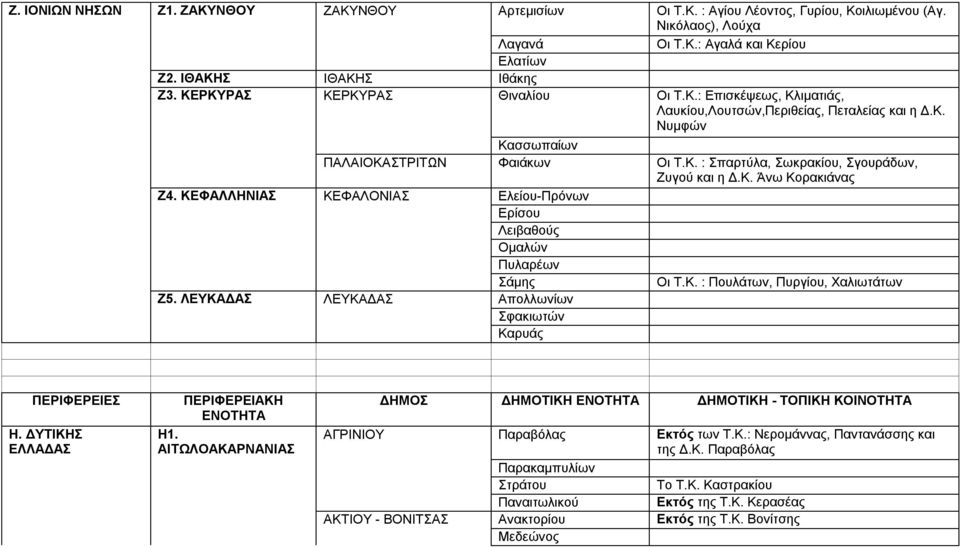 | Ζ. ΙΟΝΙΩΝ ΝΗΣΩΝ | Ζ1. ΖΑΚΥΝΘΟΥ | ΖΑΚΥΝΘΟΥ | Αρτεμισίων | Οι Τ.Κ. : Αγίου Λέοντος, Γυρίου, Κοιλιωμένου (Αγ. Νικόλαος), Λούχα |
|---|---|---|---|---|
| | | | Λαγανά | Οι Τ.Κ.: Αγαλά και Κερίου |
| | | | Ελατίων | |
| | Ζ2. ΙΘΑΚΗΣ | ΙΘΑΚΗΣ | Ιθάκης | |
| | Ζ3. ΚΕΡΚΥΡΑΣ | ΚΕΡΚΥΡΑΣ | Θιναλίου | Οι Τ.Κ.: Επισκέψεως, Κλιματιάς, Λαυκίου,Λουτσών,Περιθείας, Πεταλείας και η Δ.Κ. Νυμφών |
| | | | Κασσωπαίων | |
| | | ΠΑΛΑΙΟΚΑΣΤΡΙΤΩΝ | Φαιάκων | Οι Τ.Κ. : Σπαρτύλα, Σωκρακίου, Σγουράδων, Ζυγού και η Δ.Κ. Άνω Κορακιάνας |
| | Ζ4. ΚΕΦΑΛΛΗΝΙΑΣ | ΚΕΦΑΛΟΝΙΑΣ | Ελείου-Πρόνων | |
| | | | Ερίσου | |
| | | | Λειβαθούς | |
| | | | Ομαλών | |
| | | | Πυλαρέων | |
| | | | Σάμης | Οι Τ.Κ. : Πουλάτων, Πυργίου, Χαλιωτάτων |
| | Ζ5. ΛΕΥΚΑΔΑΣ | ΛΕΥΚΑΔΑΣ | Απολλωνίων | |
| | | | Σφακιωτών | |
| | | | Καρυάς | |

| ΠΕΡΙΦΕΡΕΙΕΣ | ΠΕΡΙΦΕΡΕΙΑΚΗ ΕΝΟΤΗΤΑ | ΔΗΜΟΣ | ΔΗΜΟΤΙΚΗ ΕΝΟΤΗΤΑ | ΔΗΜΟΤΙΚΗ - ΤΟΠΙΚΗ ΚΟΙΝΟΤΗΤΑ |
|---|---|---|---|---|
| Η. ΔΥΤΙΚΗΣ ΕΛΛΑΔΑΣ | Η1. ΑΙΤΩΛΟΑΚΑΡΝΑΝΙΑΣ | ΑΓΡΙΝΙΟΥ | Παραβόλας | Εκτός των Τ.Κ.: Νερομάννας, Παντανάσσης και της Δ.Κ. Παραβόλας |
| | | | Παρακαμπυλίων | |
| | | | Στράτου | Το Τ.Κ. Καστρακίου |
| | | | Παναιτωλικού | Εκτός της Τ.Κ. Κερασέας |
| | | ΑΚΤΙΟΥ - ΒΟΝΙΤΣΑΣ | Ανακτορίου | Εκτός της Τ.Κ. Βονίτσης |
| | | | Μεδεώνος | |